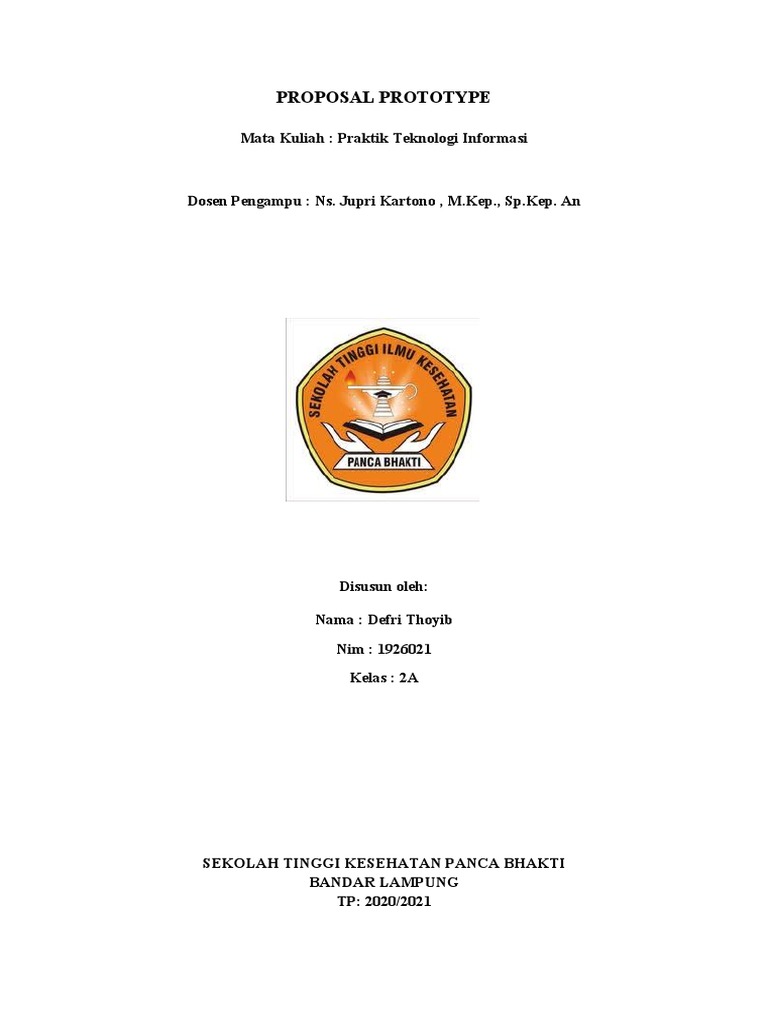 PROPOSAL PROTOTYPE

Mata Kuliah : Praktik Teknologi Informasi

Dosen Pengampu : Ns. Jupri Kartono , M.Kep., Sp.Kep. An

SEKOLAH TINGGI ILMU KESEHATAN

PANCA BHAKTI

Disusun oleh:

Nama : Defri Thoyib

Nim : 1926021

Kelas : 2A

SEKOLAH TINGGI KESEHATAN PANCA BHAKTI
BANDAR LAMPUNG
TP: 2020/2021